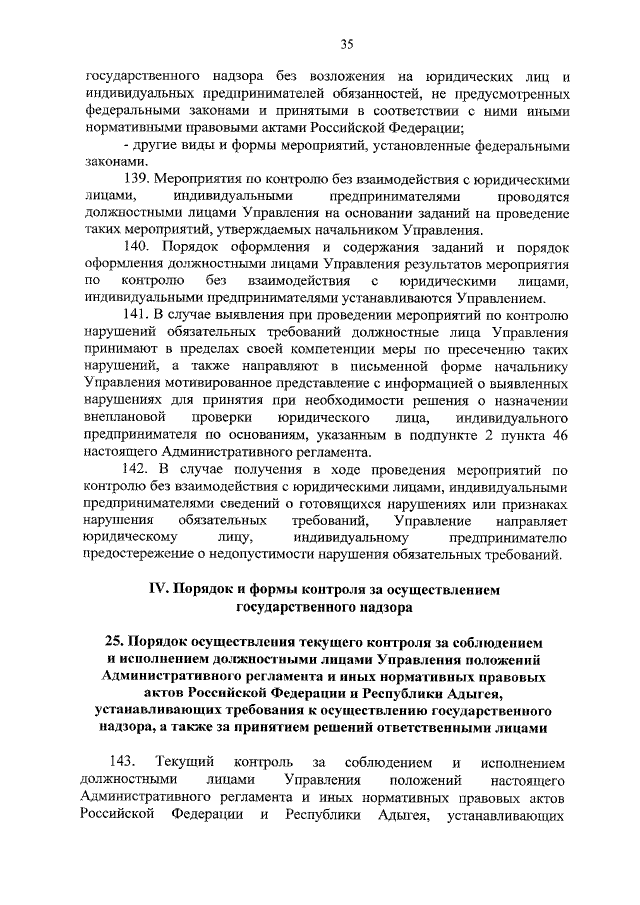 35

государственного надзора без возложения на юридических лиц и индивидуальных предпринимателей обязанностей, не предусмотренных федеральными законами и принятыми в соответствии с ними иными нормативными правовыми актами Российской Федерации;

- другие виды и формы мероприятий, установленные федеральными законами.

139. Мероприятия по контролю без взаимодействия с юридическими лицами, индивидуальными предпринимателями проводятся должностными лицами Управления на основании заданий на проведение таких мероприятий, утверждаемых начальником Управления.

140. Порядок оформления и содержания заданий и порядок оформления должностными лицами Управления результатов мероприятия по контролю без взаимодействия с юридическими лицами, индивидуальными предпринимателями устанавливаются Управлением.

141. В случае выявления при проведении мероприятий по контролю нарушений обязательных требований должностные лица Управления принимают в пределах своей компетенции меры по пресечению таких нарушений, а также направляют в письменной форме начальнику Управления мотивированное представление с информацией о выявленных нарушениях для принятия при необходимости решения о назначении внеплановой проверки юридического лица, индивидуального предпринимателя по основаниям, указанным в подпункте 2 пункта 46 настоящего Административного регламента.

142. В случае получения в ходе проведения мероприятий по контролю без взаимодействия с юридическими лицами, индивидуальными предпринимателями сведений о готовящихся нарушениях или признаках нарушения обязательных требований, Управление направляет юридическому лицу, индивидуальному предпринимателю предостережение о недопустимости нарушения обязательных требований.

IV. Порядок и формы контроля за осуществлением государственного надзора

25. Порядок осуществления текущего контроля за соблюдением и исполнением должностными лицами Управления положений Административного регламента и иных нормативных правовых актов Российской Федерации и Республики Адыгея, устанавливающих требования к осуществлению государственного надзора, а также за принятием решений ответственными лицами

143. Текущий контроль за соблюдением и исполнением должностными лицами Управления положений настоящего Административного регламента и иных нормативных правовых актов Российской Федерации и Республики Адыгея, устанавливающих